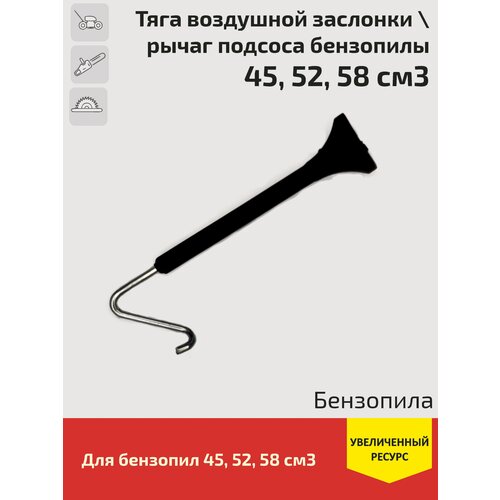 Тяга воздушной заслонки \ рычаг подсоса бензопилы
45, 52, 58 см3

Бензопила

Для бензопил 45, 52, 58 см3

УВЕЛИЧЕННЫЙ РЕСУРС